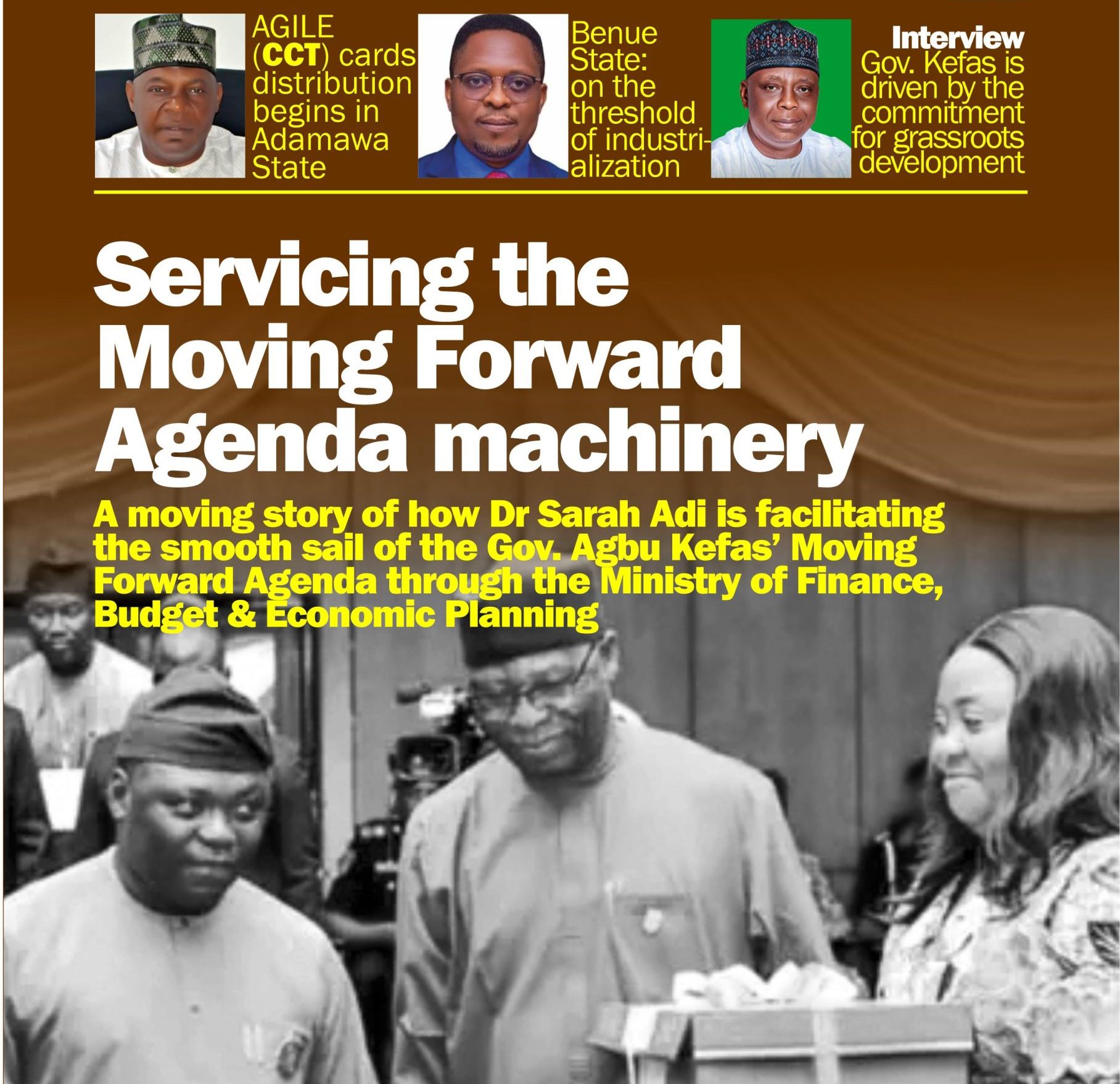 AGILE (CCT) cards distribution begins in Adamawa State

Benue State: on the threshold of industrialization

Interview
Gov. Kefas is driven by the commitment for grassroots development

Servicing the Moving Forward Agenda machinery

A moving story of how Dr Sarah Adi is facilitating the smooth sail of the Gov. Agbu Kefas' Moving Forward Agenda through the Ministry of Finance, Budget & Economic Planning